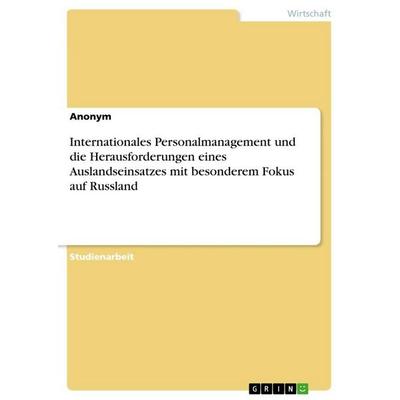 Wirtschaft

Anonym

Internationales Personalmanagement und die Herausforderungen eines Auslandseinsatzes mit besonderem Fokus auf Russland

Studienarbeit

GRIN